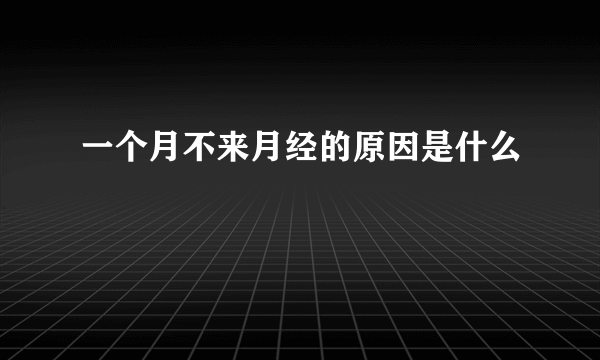 一个月不来月经的原因是什么